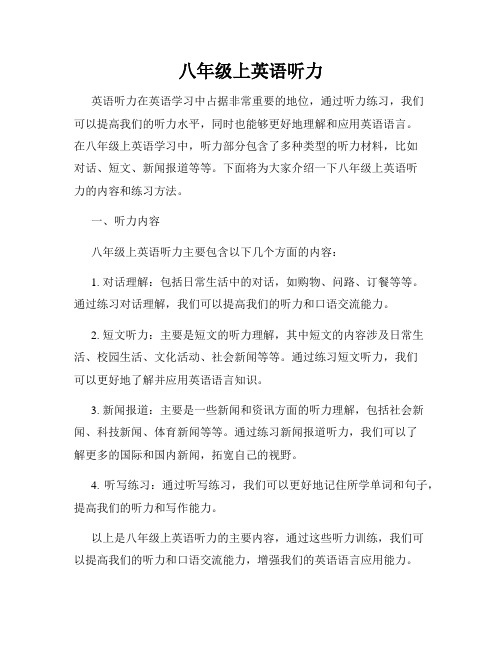 八年级上英语听力

英语听力在英语学习中占据非常重要的地位，通过听力练习，我们可以提高我们的听力水平，同时也能够更好地理解和应用英语语言。在八年级上英语学习中，听力部分包含了多种类型的听力材料，比如对话、短文、新闻报道等等。下面将为大家介绍一下八年级上英语听力的内容和练习方法。

一、听力内容

八年级上英语听力主要包含以下几个方面的内容：

1. 对话理解：包括日常生活中的对话，如购物、问路、订餐等等。通过练习对话理解，我们可以提高我们的听力和口语交流能力。

2. 短文听力：主要是短文的听力理解，其中短文的内容涉及日常生活、校园生活、文化活动、社会新闻等等。通过练习短文听力，我们可以更好地了解并应用英语语言知识。

3. 新闻报道：主要是一些新闻和资讯方面的听力理解，包括社会新闻、科技新闻、体育新闻等等。通过练习新闻报道听力，我们可以了解更多的国际和国内新闻，拓宽自己的视野。

4. 听写练习：通过听写练习，我们可以更好地记住所学单词和句子，提高我们的听力和写作能力。

以上是八年级上英语听力的主要内容，通过这些听力训练，我们可以提高我们的听力和口语交流能力，增强我们的英语语言应用能力。